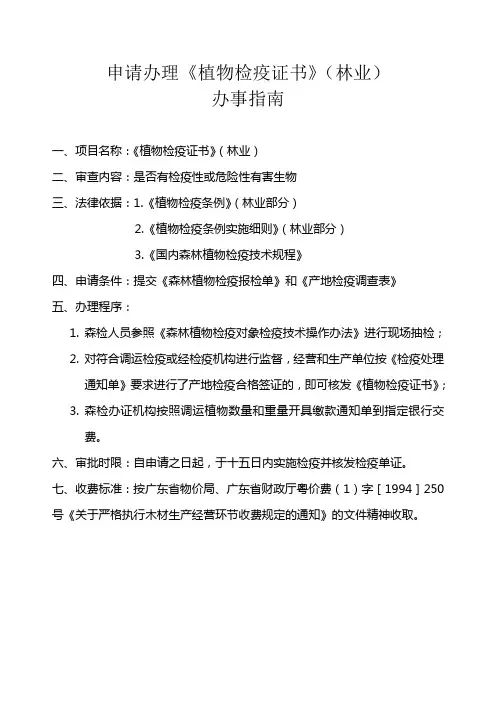 申请办理《植物检疫证书》（林业）
办事指南

一、项目名称：《植物检疫证书》（林业）

二、审查内容：是否有检疫性或危险性有害生物

三、法律依据：1.《植物检疫条例》（林业部分）

2.《植物检疫条例实施细则》（林业部分）

3.《国内森林植物检疫技术规程》

四、申请条件：提交《森林植物检疫报检单》和《产地检疫调查表》

五、办理程序：

1. 森检人员参照《森林植物检疫对象检疫技术操作办法》进行现场抽检；

2. 对符合调运检疫或经检疫机构进行监督，经营和生产单位按《检疫处理通知单》要求进行了产地检疫合格签证的，即可核发《植物检疫证书》；

3. 森检办证机构按照调运植物数量和重量开具缴款通知单到指定银行交费。

六、审批时限：自申请之日起，于十五日内实施检疫并核发检疫单证。

七、收费标准：按广东省物价局、广东省财政厅粤价费（1）字［1994］250号《关于严格执行木材生产经营环节收费规定的通知》的文件精神收取。